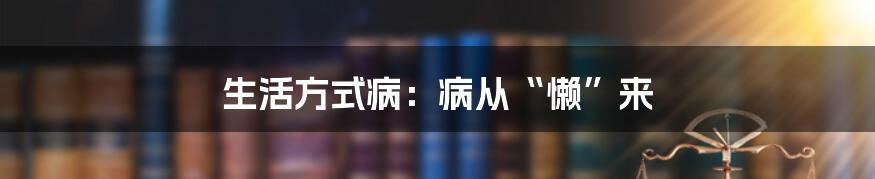 生活方式病：病从“懒”来